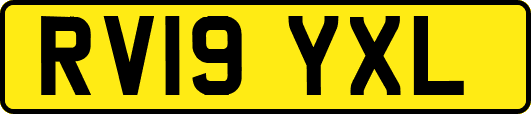 RV19 YXL